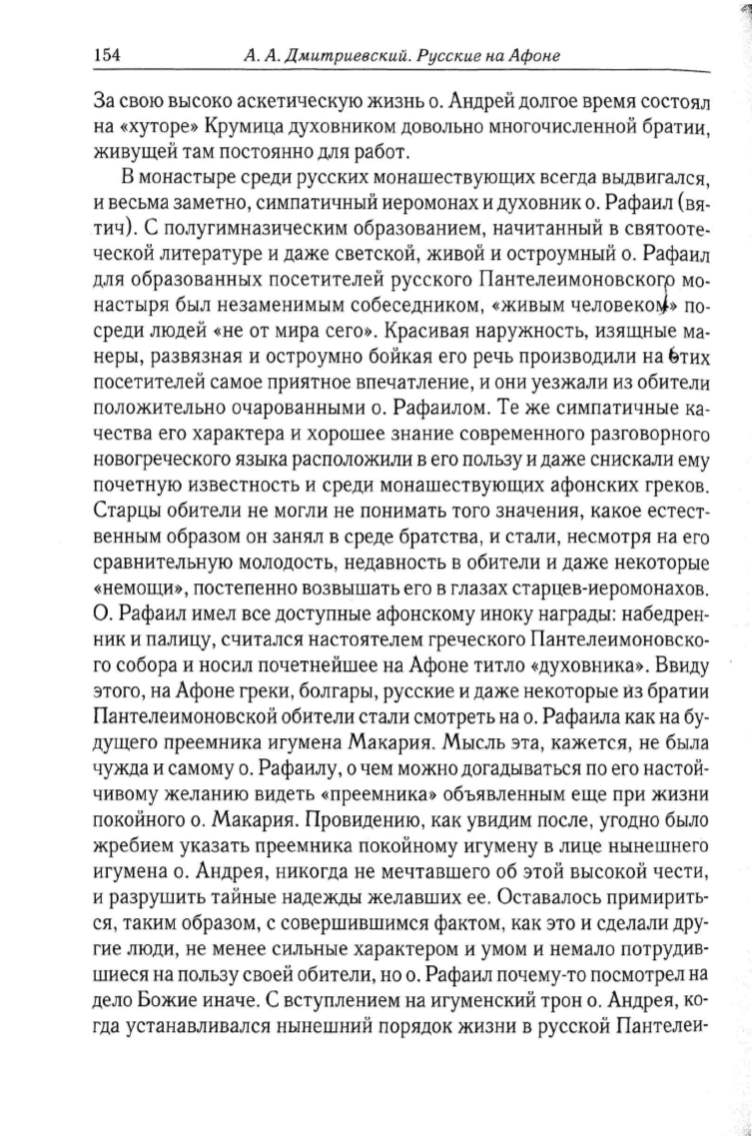 154 А. А. Дмитриевский. Русские на Афоне

За свою высоко аскетическую жизнь о. Андрей долгое время состоял на «хуторе» Крумица духовником довольно многочисленной братии, живущей там постоянно для работ.

В монастыре среди русских монашествующих всегда выдвигался, и весьма заметно, симпатичный иеромонах и духовник о. Рафаил (вятич). С полугимназическим образованием, начитанный в святоотеческой литературе и даже светской, живой и остроумный о. Рафаил для образованных посетителей русского Пантелеимоновского монастыря был незаменимым собеседником, «живым человеком» посреди людей «не от мира сего». Красивая наружность, изящные манеры, развязная и остроумно бойкая его речь производили на этих посетителей самое приятное впечатление, и они уезжали из обители положительно очарованными о. Рафаилом. Те же симпатичные качества его характера и хорошее знание современного разговорного новогреческого языка расположили в его пользу и даже снискали ему почетную известность и среди монашествующих афонских греков. Старцы обители не могли не понимать того значения, какое естественным образом он занял в среде братства, и стали, несмотря на его сравнительную молодость, недавность в обители и даже некоторые «немощи», постепенно возвышать его в глазах старцев-иеромонахов. О. Рафаил имел все доступные афонскому иноку награды: набедренник и палицу, считался настоятелем греческого Пантелеимоновского собора и носил почетнейшее на Афоне титло «духовника». Ввиду этого, на Афоне греки, болгары, русские и даже некоторые из братии Пантелеимоновской обители стали смотреть на о. Рафаила как на будущего преемника игумена Макария. Мысль эта, кажется, не была чужда и самому о. Рафаилу, о чем можно догадываться по его настойчивому желанию видеть «преемника» объявленным еще при жизни покойного о. Макария. Провидению, как увидим после, угодно было жребием указать преемника покойному игумену в лице нынешнего игумена о. Андрея, никогда не мечтавшего об этой высокой чести, и разрушить тайные надежды желавших ее. Оставалось примириться, таким образом, с совершившимся фактом, как это и сделали другие люди, не менее сильные характером и умом и немало потрудившиеся на пользу своей обители, но о. Рафаил почему-то посмотрел на дело Божие иначе. С вступлением на игуменский трон о. Андрея, когда устанавливался нынешний порядок жизни в русской Пантелеи-